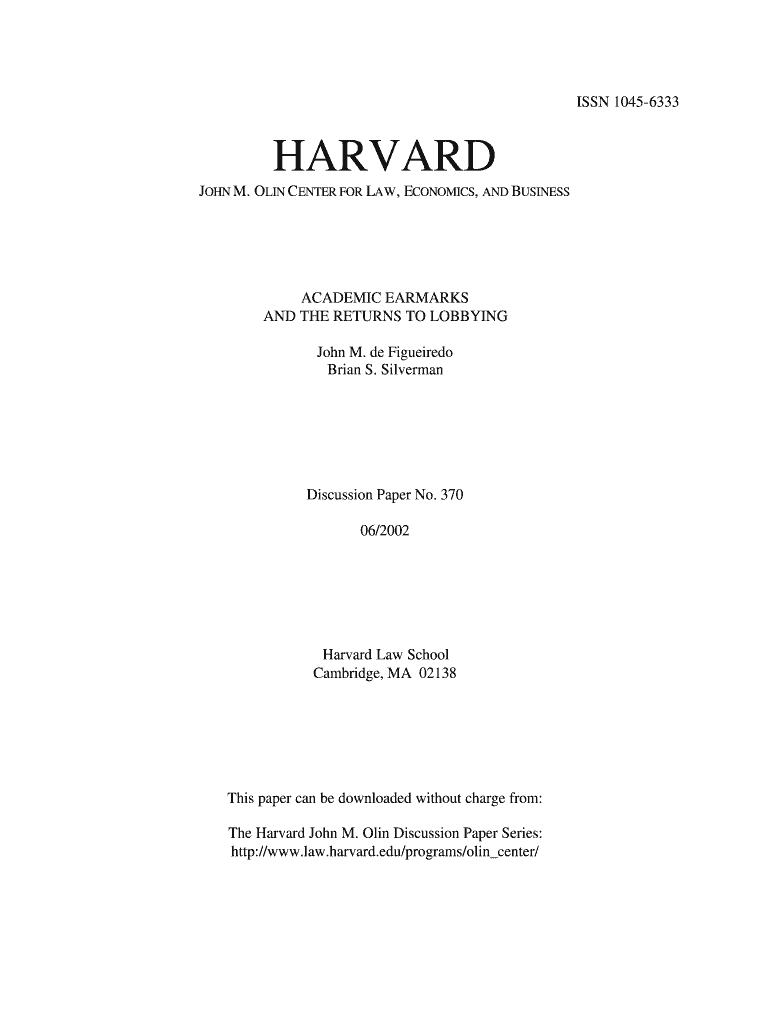 ISSN 1045-6333

HARVARD

JOHN M. OLIN CENTER FOR LAW, ECONOMICS, AND BUSINESS

ACADEMIC EARMARKS
AND THE RETURNS TO LOBBYING

John M. de Figueiredo
Brian S. Silverman

Discussion Paper No. 370

06/2002

Harvard Law School
Cambridge, MA 02138

This paper can be downloaded without charge from:

The Harvard John M. Olin Discussion Paper Series:
http://www.law.harvard.edu/programs/olin_center/